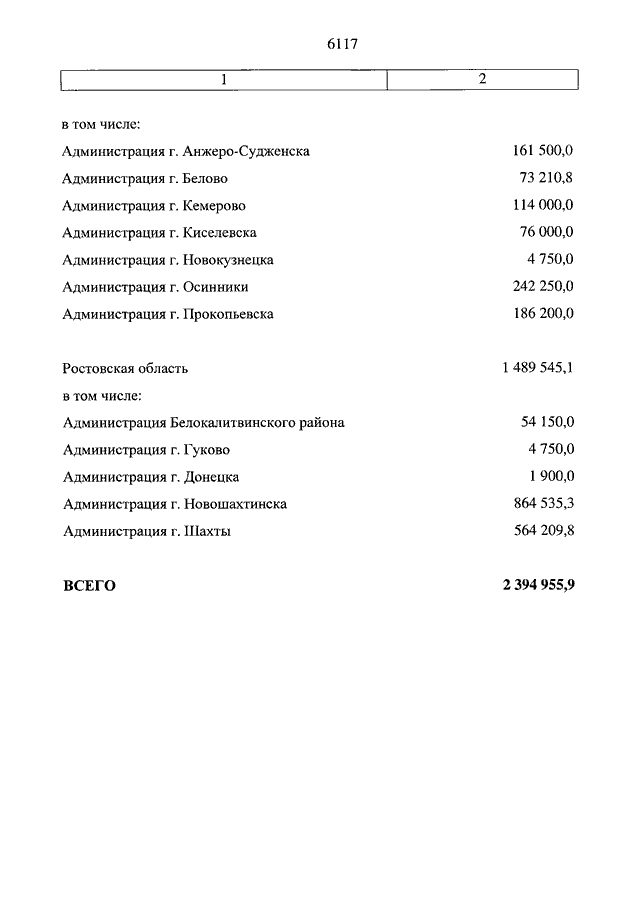 6117

| 1 | 2 |
|---|---|
| в том числе: | |
| Администрация г. Анжеро-Судженска | 161 500,0 |
| Администрация г. Белово | 73 210,8 |
| Администрация г. Кемерово | 114 000,0 |
| Администрация г. Киселевска | 76 000,0 |
| Администрация г. Новокузнецка | 4 750,0 |
| Администрация г. Осинники | 242 250,0 |
| Администрация г. Прокопьевска | 186 200,0 |
| Ростовская область | 1 489 545,1 |
| в том числе: | |
| Администрация Белокалитвинского района | 54 150,0 |
| Администрация г. Гуково | 4 750,0 |
| Администрация г. Донецка | 1 900,0 |
| Администрация г. Новошахтинска | 864 535,3 |
| Администрация г. Шахты | 564 209,8 |
| **ВСЕГО** | **2 394 955,9** |